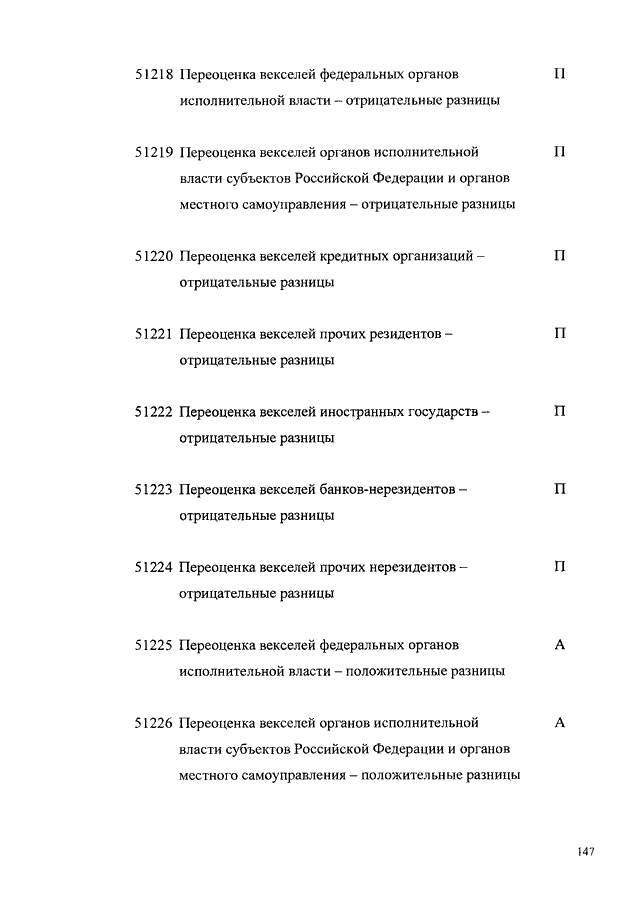 51218 Переоценка векселей федеральных органов исполнительной власти – отрицательные разницы П

51219 Переоценка векселей органов исполнительной власти субъектов Российской Федерации и органов местного самоуправления – отрицательные разницы П

51220 Переоценка векселей кредитных организаций – отрицательные разницы П

51221 Переоценка векселей прочих резидентов – отрицательные разницы П

51222 Переоценка векселей иностранных государств – отрицательные разницы П

51223 Переоценка векселей банков-нерезидентов – отрицательные разницы П

51224 Переоценка векселей прочих нерезидентов – отрицательные разницы П

51225 Переоценка векселей федеральных органов исполнительной власти – положительные разницы А

51226 Переоценка векселей органов исполнительной власти субъектов Российской Федерации и органов местного самоуправления – положительные разницы А

147